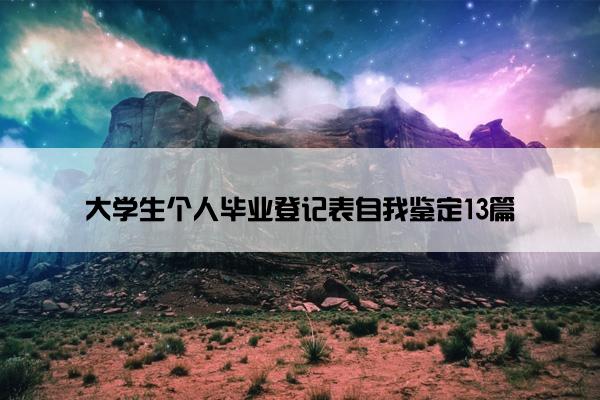 大学生个人毕业登记表自我鉴定13篇